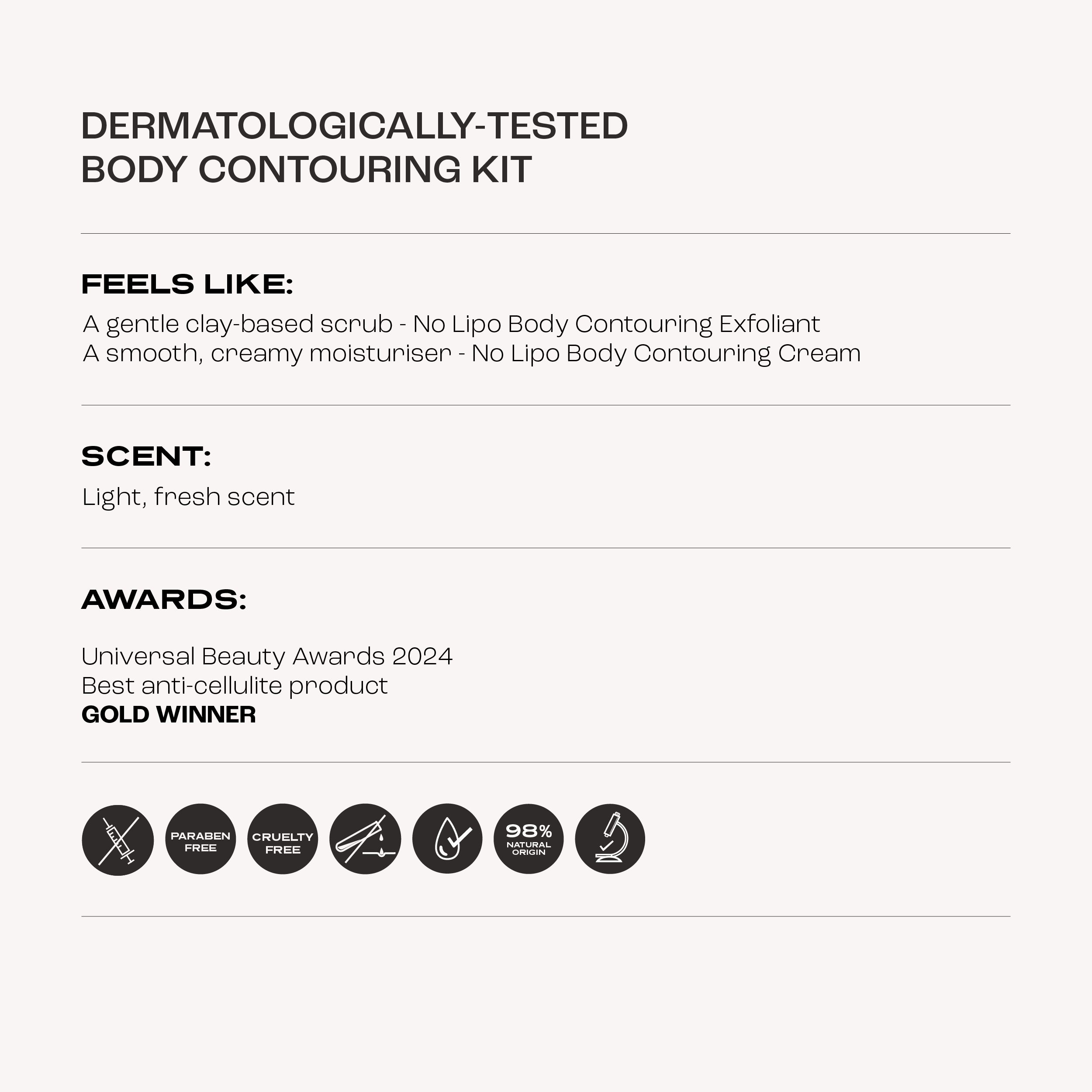 DERMATOLOGICALLY-TESTED
BODY CONTOURING KIT

FEELS LIKE:

A gentle clay-based scrub - No Lipo Body Contouring Exfoliant
A smooth, creamy moisturiser - No Lipo Body Contouring Cream

SCENT:

Light, fresh scent

AWARDS:

Universal Beauty Awards 2024
Best anti-cellulite product
GOLD WINNER

PARABEN FREE

CRUELTY FREE

98% NATURAL ORIGIN